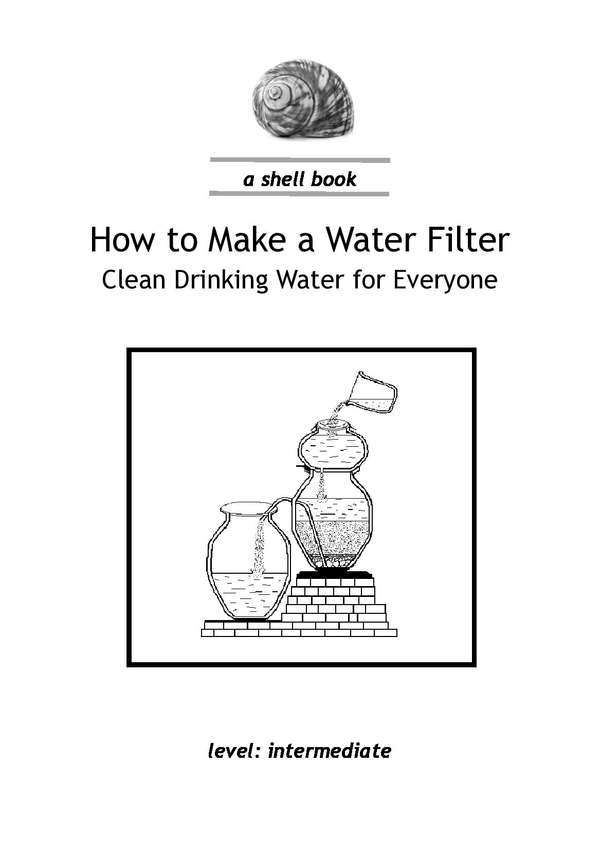 a shell book

How to Make a Water Filter
Clean Drinking Water for Everyone

level: intermediate